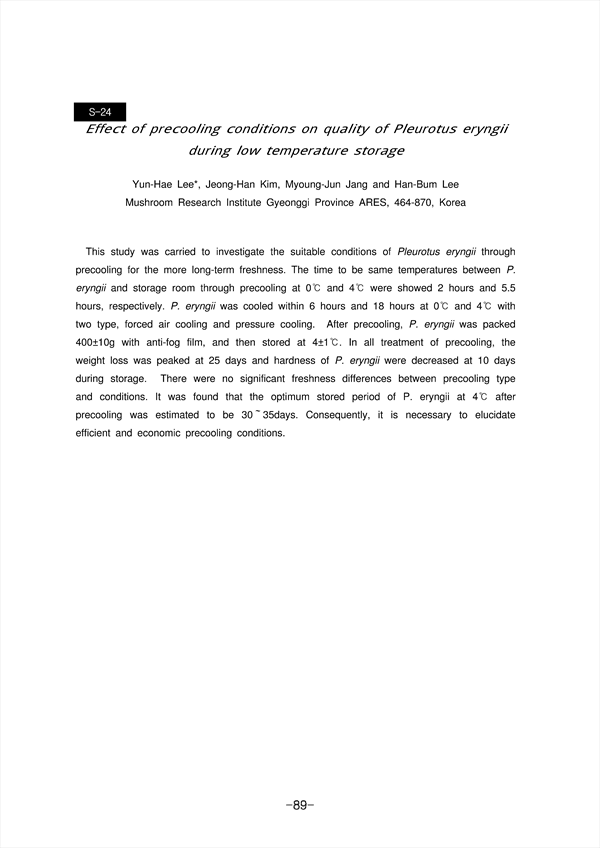 S-24

Effect of precooling conditions on quality of Pleurotus eryngii during low temperature storage

Yun-Hae Lee*, Jeong-Han Kim, Myoung-Jun Jang and Han-Bum Lee
Mushroom Research Institute Gyeonggi Province ARES, 464-870, Korea

This study was carried to investigate the suitable conditions of Pleurotus eryngii through precooling for the more long-term freshness. The time to be same temperatures between P. eryngii and storage room through precooling at 0℃ and 4℃ were showed 2 hours and 5.5 hours, respectively. P. eryngii was cooled within 6 hours and 18 hours at 0℃ and 4℃ with two type, forced air cooling and pressure cooling. After precooling, P. eryngii was packed 400±10g with anti-fog film, and then stored at 4±1℃. In all treatment of precooling, the weight loss was peaked at 25 days and hardness of P. eryngii were decreased at 10 days during storage. There were no significant freshness differences between precooling type and conditions. It was found that the optimum stored period of P. eryngii at 4℃ after precooling was estimated to be 30~35days. Consequently, it is necessary to elucidate efficient and economic precooling conditions.

-89-